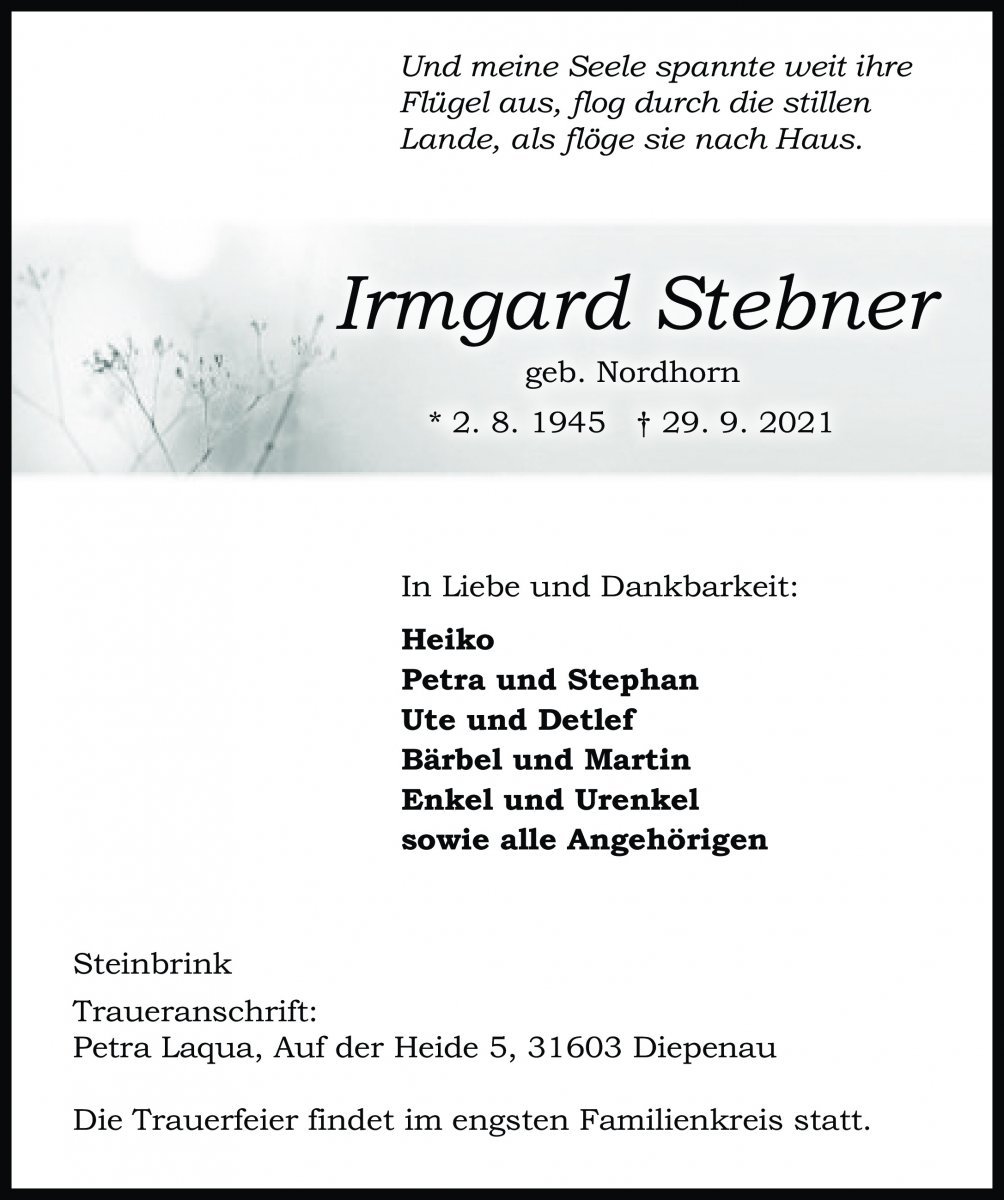 Und meine Seele spannte weit ihre Flügel aus, flog durch die stillen Lande, als flöge sie nach Haus.

Irmgard Stebner

geb. Nordhorn

* 2. 8. 1945 † 29. 9. 2021

In Liebe und Dankbarkeit:

Heiko
Petra und Stephan
Ute und Detlef
Bärbel und Martin
Enkel und Urenkel
sowie alle Angehörigen

Steinbrink

Traueranschrift:
Petra Laqua, Auf der Heide 5, 31603 Diepenau

Die Trauerfeier findet im engsten Familienkreis statt.